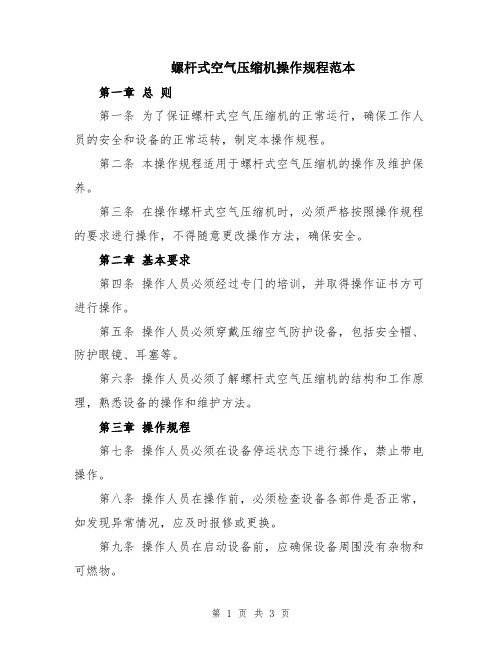 螺杆式空气压缩机操作规程范本

第一章 总 则

第一条 为了保证螺杆式空气压缩机的正常运行，确保工作人员的安全和设备的正常运转，制定本操作规程。

第二条 本操作规程适用于螺杆式空气压缩机的操作及维护保养。

第三条 在操作螺杆式空气压缩机时，必须严格按照操作规程的要求进行操作，不得随意更改操作方法，确保安全。

第二章 基本要求

第四条 操作人员必须经过专门的培训，并取得操作证书方可进行操作。

第五条 操作人员必须穿戴压缩空气防护设备，包括安全帽、防护眼镜、耳塞等。

第六条 操作人员必须了解螺杆式空气压缩机的结构和工作原理，熟悉设备的操作和维护方法。

第三章 操作规程

第七条 操作人员必须在设备停运状态下进行操作，禁止带电操作。

第八条 操作人员在操作前，必须检查设备各部件是否正常，如发现异常情况，应及时报修或更换。

第九条 操作人员在启动设备前，应确保设备周围没有杂物和可燃物。

第 1 页 共 3 页